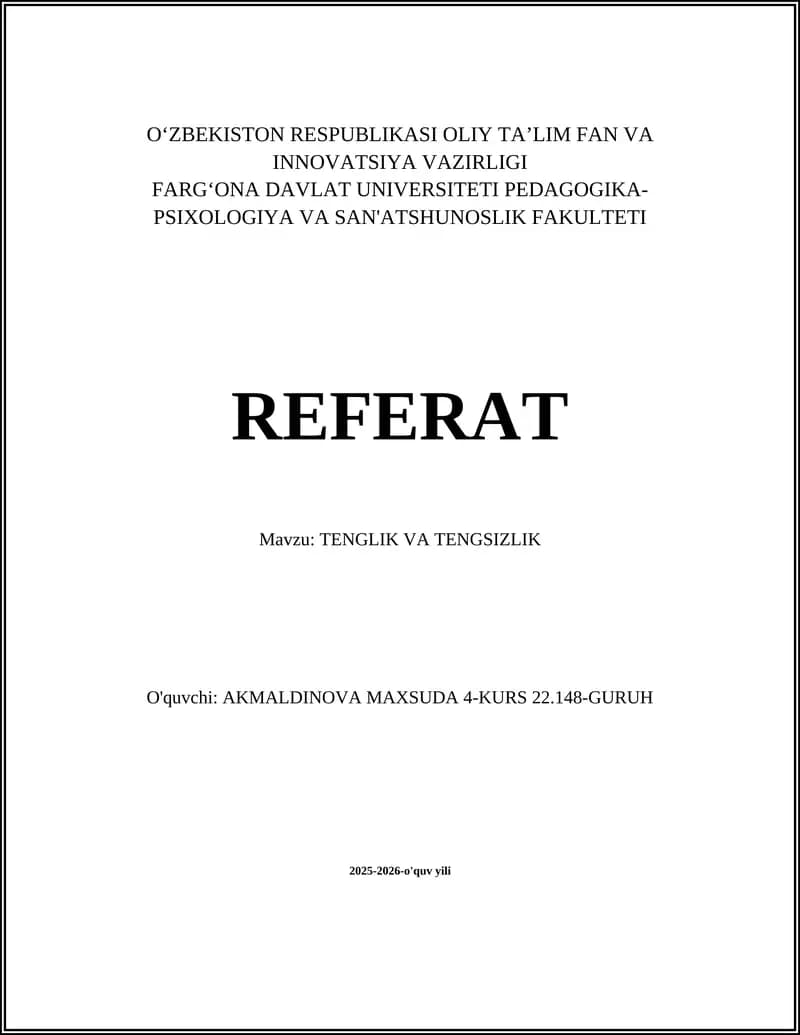 O‘ZBEKISTON RESPUBLIKASI OLIY TA’LIM FAN VA INNOVATSIYA VAZIRLIGI
FARG‘ONA DAVLAT UNIVERSITETI PEDAGOGIKA-PSIXOLOGIYA VA SAN'ATSHUNOSLIK FAKULTETI

REFERAT

Mavzu: TENGLIK VA TENGSIZLIK

O'quvchi: AKMALDINOVA MAXSUDA 4-KURS 22.148-GURUH

2025-2026-o'quv yili